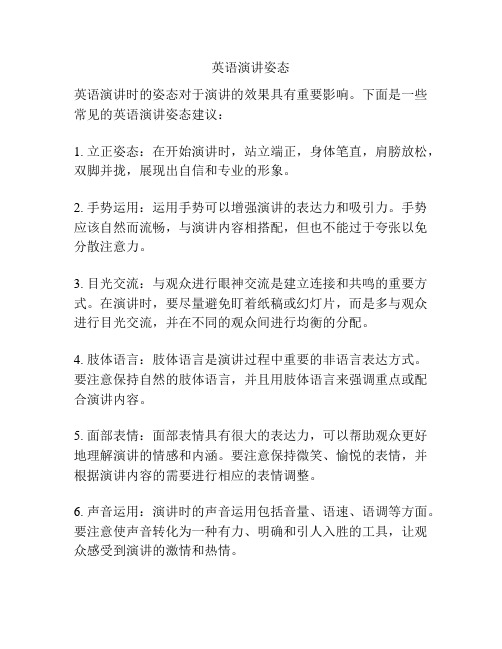 英语演讲姿态

英语演讲时的姿态对于演讲的效果具有重要影响。下面是一些常见的英语演讲姿态建议：

1. 立正姿态：在开始演讲时，站立端正，身体笔直，肩膀放松，双脚并拢，展现出自信和专业的形象。

2. 手势运用：运用手势可以增强演讲的表达力和吸引力。手势应该自然而流畅，与演讲内容相搭配，但也不能过于夸张以免分散注意力。

3. 目光交流：与观众进行眼神交流是建立连接和共鸣的重要方式。在演讲时，要尽量避免盯着纸稿或幻灯片，而是多与观众进行目光交流，并在不同的观众间进行均衡的分配。

4. 肢体语言：肢体语言是演讲过程中重要的非语言表达方式。要注意保持自然的肢体语言，并且用肢体语言来强调重点或配合演讲内容。

5. 面部表情：面部表情具有很大的表达力，可以帮助观众更好地理解演讲的情感和内涵。要注意保持微笑、愉悦的表情，并根据演讲内容的需要进行相应的表情调整。

6. 声音运用：演讲时的声音运用包括音量、语速、语调等方面。要注意使声音转化为一种有力、明确和引人入胜的工具，让观众感受到演讲的激情和热情。